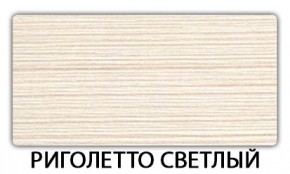 РИГОЛЕТТО СВЕТЛЫЙ